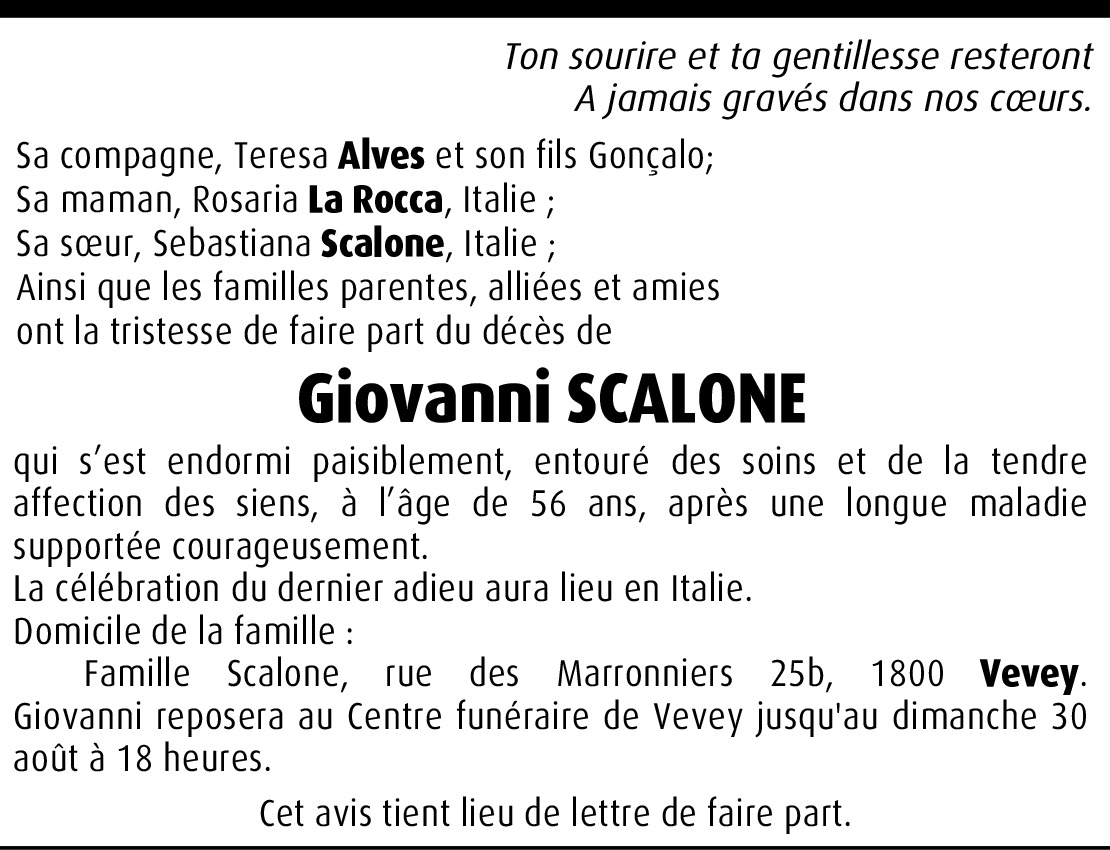 Ton sourire et ta gentillesse resteront
A jamais gravés dans nos cœurs.

Sa compagne, Teresa Alves et son fils Gonçalo;
Sa maman, Rosaria La Rocca, Italie ;
Sa sœur, Sebastiana Scalone, Italie ;
Ainsi que les familles parentes, alliées et amies
ont la tristesse de faire part du décès de

Giovanni SCALONE

qui s'est endormi paisiblement, entouré des soins et de la tendre affection des siens, à l'âge de 56 ans, après une longue maladie supportée courageusement.

La célébration du dernier adieu aura lieu en Italie.

Domicile de la famille :

Famille Scalone, rue des Marronniers 25b, 1800 Vevey. Giovanni reposera au Centre funéraire de Vevey jusqu'au dimanche 30 août à 18 heures.

Cet avis tient lieu de lettre de faire part.